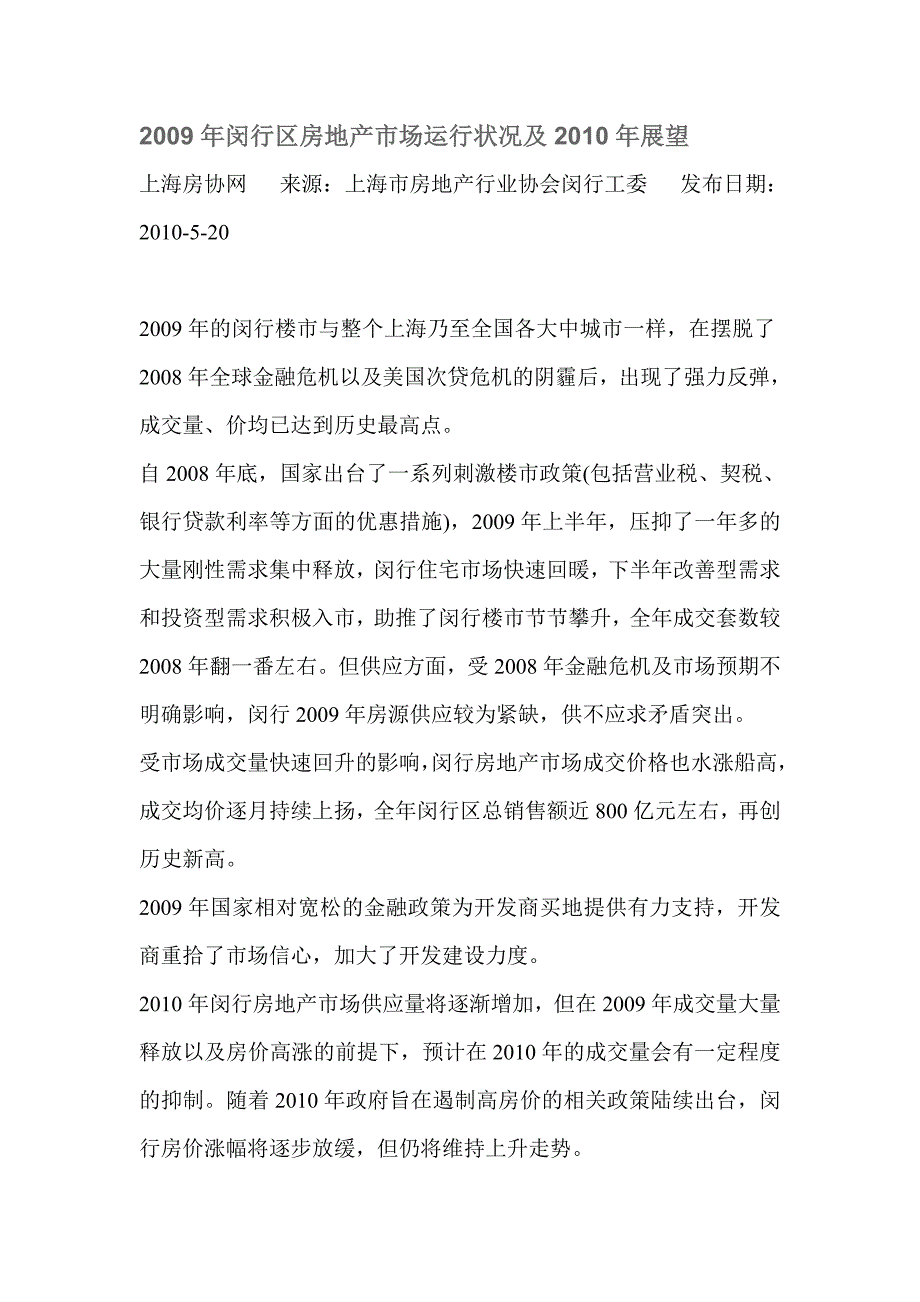 2009 年闵行区房地产市场运行状况及 2010 年展望

上海房协网　　来源：上海市房地产行业协会闵行工委　　发布日期：2010-5-20

2009 年的闵行楼市与整个上海乃至全国各大中城市一样，在摆脱了 2008 年全球金融危机以及美国次贷危机的阴霾后，出现了强力反弹，成交量、价均已达到历史最高点。

自 2008 年底，国家出台了一系列刺激楼市政策(包括营业税、契税、银行贷款利率等方面的优惠措施)，2009 年上半年，压抑了一年多的大量刚性需求集中释放，闵行住宅市场快速回暖，下半年改善型需求和投资型需求积极入市，助推了闵行楼市节节攀升，全年成交套数较 2008 年翻一番左右。但供应方面，受 2008 年金融危机及市场预期不明确影响，闵行 2009 年房源供应较为紧缺，供不应求矛盾突出。

受市场成交量快速回升的影响，闵行房地产市场成交价格也水涨船高，成交均价逐月持续上扬，全年闵行区总销售额近 800 亿元左右，再创历史新高。

2009 年国家相对宽松的金融政策为开发商买地提供有力支持，开发商重拾了市场信心，加大了开发建设力度。

2010 年闵行房地产市场供应量将逐渐增加，但在 2009 年成交量大量释放以及房价高涨的前提下，预计在 2010 年的成交量会有一定程度的抑制。随着 2010 年政府旨在遏制高房价的相关政策陆续出台，闵行房价涨幅将逐步放缓，但仍将维持上升走势。